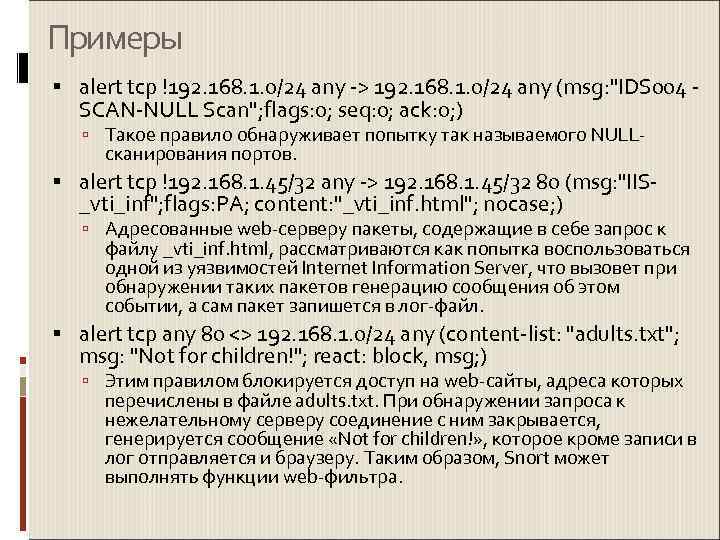 Примеры

▪ alert tcp !192.168.1.0/24 any -> 192.168.1.0/24 any (msg:"IDS004 - SCAN-NULL Scan";flags:0; seq:0; ack:0;)

▫ Такое правило обнаруживает попытку так называемого NULL-сканирования портов.

▪ alert tcp !192.168.1.45/32 any -> 192.168.1.45/32 80 (msg:"IIS-_vti_inf";flags:PA; content:"_vti_inf.html"; nocase;)

▫ Адресованные web-серверу пакеты, содержащие в себе запрос к файлу _vti_inf.html, рассматриваются как попытка воспользоваться одной из уязвимостей Internet Information Server, что вызовет при обнаружении таких пакетов генерацию сообщения об этом событии, а сам пакет запишется в лог-файл.

▪ alert tcp any 80 <> 192.168.1.0/24 any (content-list: "adults.txt"; msg: "Not for children!"; react: block, msg;)

▫ Этим правилом блокируется доступ на web-сайты, адреса которых перечислены в файле adults.txt. При обнаружении запроса к нежелательному серверу соединение с ним закрывается, генерируется сообщение «Not for children!», которое кроме записи в лог отправляется и браузеру. Таким образом, Snort может выполнять функции web-фильтра.